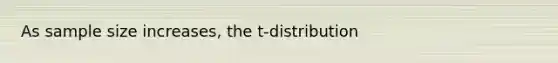 As sample size increases, the t-distribution